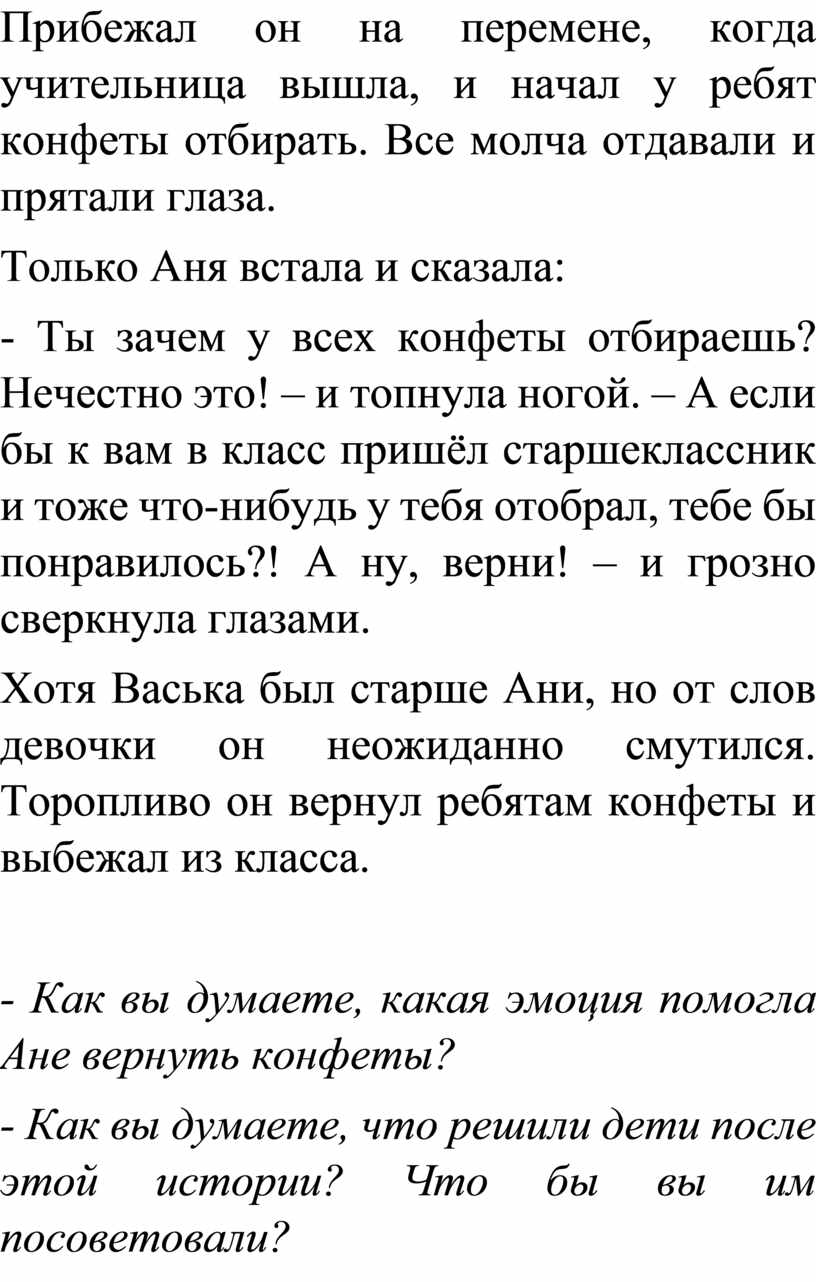 Прибежал он на перемене, когда учительница вышла, и начал у ребят конфеты отбирать. Все молча отдавали и прятали глаза.

Только Аня встала и сказала:

- Ты зачем у всех конфеты отбираешь? Нечестно это! – и топнула ногой. – А если бы к вам в класс пришёл старшеклассник и тоже что-нибудь у тебя отобрал, тебе бы понравилось?! А ну, верни! – и грозно сверкнула глазами.

Хотя Васька был старше Ани, но от слов девочки он неожиданно смутился. Торопливо он вернул ребятам конфеты и выбежал из класса.

- Как вы думаете, какая эмоция помогла Ане вернуть конфеты?

- Как вы думаете, что решили дети после этой истории? Что бы вы им посоветовали?